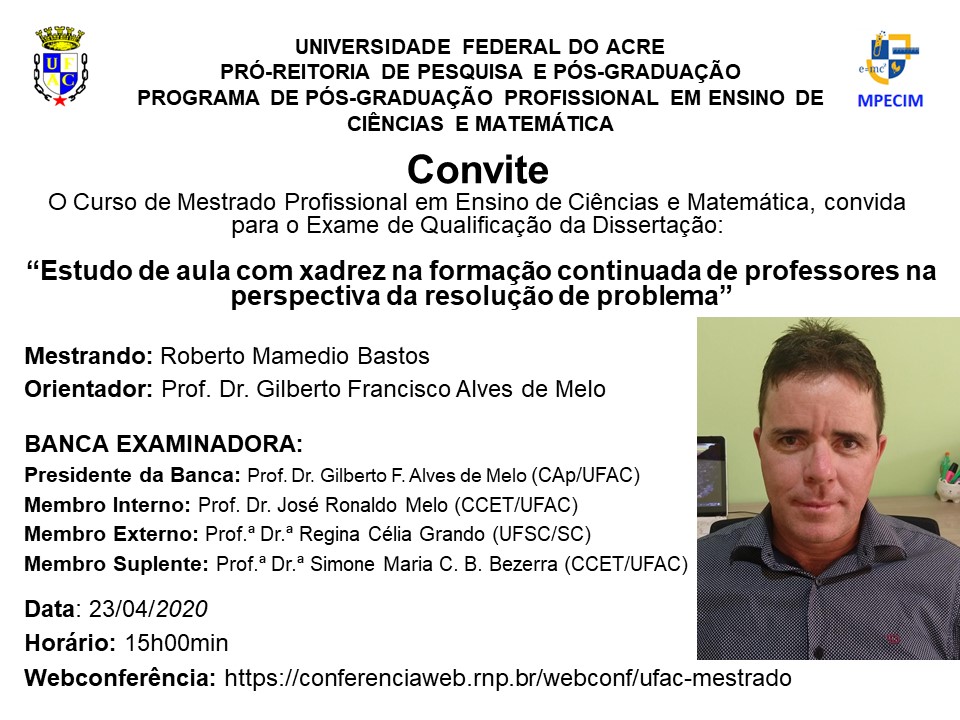 UFAC

UNIVERSIDADE FEDERAL DO ACRE
PRÓ-REITORIA DE PESQUISA E PÓS-GRADUAÇÃO
PROGRAMA DE PÓS-GRADUAÇÃO PROFISSIONAL EM ENSINO DE CIÊNCIAS E MATEMÁTICA

$e=mc^2$
MPECIM

Convite

O Curso de Mestrado Profissional em Ensino de Ciências e Matemática, convida para o Exame de Qualificação da Dissertação:

“Estudo de aula com xadrez na formação continuada de professores na perspectiva da resolução de problema”

Mestrando: Roberto Mamedio Bastos
Orientador: Prof. Dr. Gilberto Francisco Alves de Melo

BANCA EXAMINADORA:
Presidente da Banca: Prof. Dr. Gilberto F. Alves de Melo (CAp/UFAC)
Membro Interno: Prof. Dr. José Ronaldo Melo (CCET/UFAC)
Membro Externo: Prof.ª Dr.ª Regina Célia Grando (UFSC/SC)
Membro Suplente: Prof.ª Dr.ª Simone Maria C. B. Bezerra (CCET/UFAC)

Data: 23/04/2020
Horário: 15h00min
Webconferência: https://conferenciaweb.rnp.br/webconf/ufac-mestrado